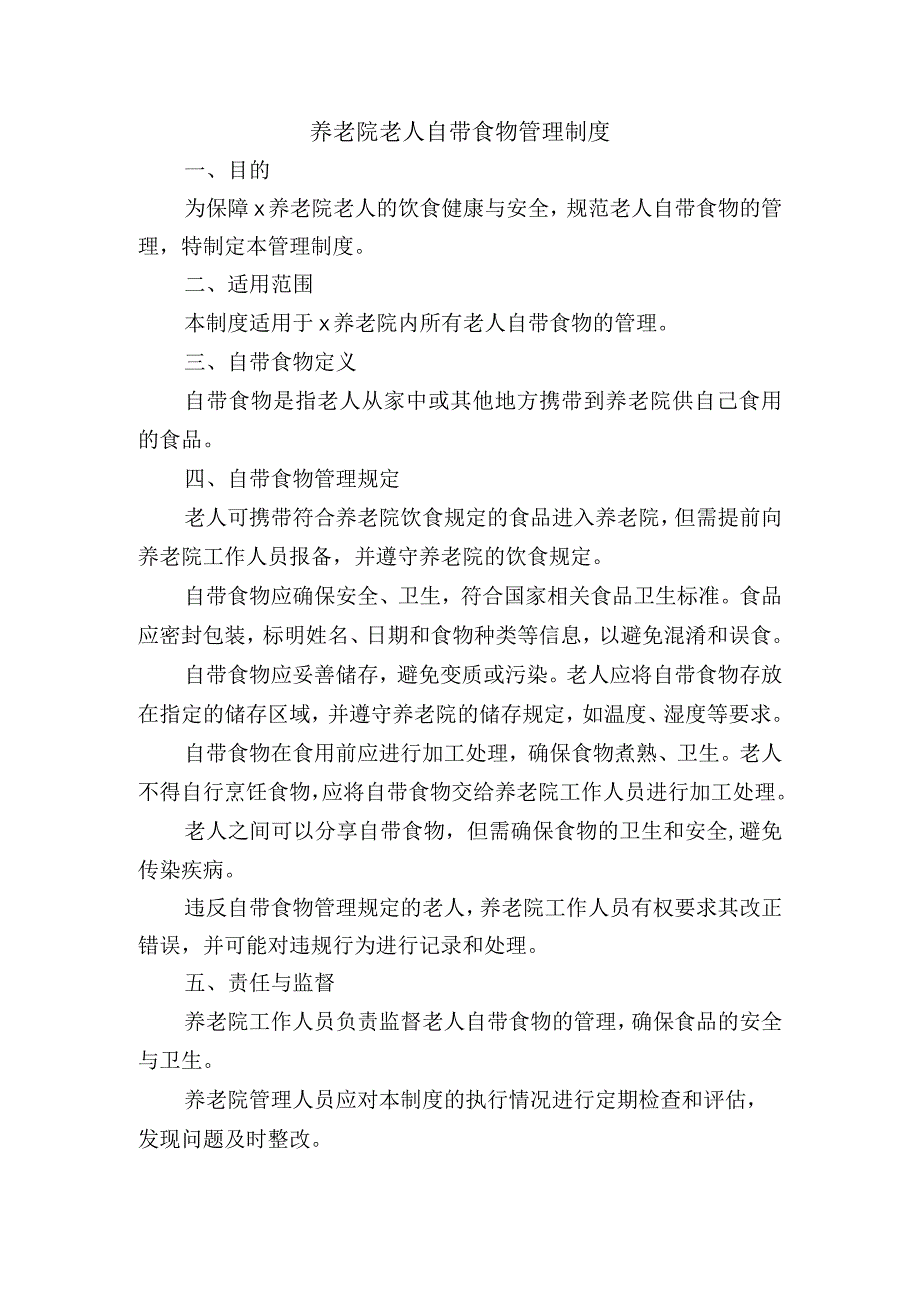 养老院老人自带食物管理制度

一、目的

为保障x养老院老人的饮食健康与安全，规范老人自带食物的管理，特制定本管理制度。

二、适用范围

本制度适用于x养老院内所有老人自带食物的管理。

三、自带食物定义

自带食物是指老人从家中或其他地方携带到养老院供自己食用的食品。

四、自带食物管理规定

老人可携带符合养老院饮食规定的食品进入养老院，但需提前向养老院工作人员报备，并遵守养老院的饮食规定。

自带食物应确保安全、卫生，符合国家相关食品卫生标准。食品应密封包装，标明姓名、日期和食物种类等信息，以避免混淆和误食。

自带食物应妥善储存，避免变质或污染。老人应将自带食物存放在指定的储存区域，并遵守养老院的储存规定，如温度、湿度等要求。

自带食物在食用前应进行加工处理，确保食物煮熟、卫生。老人不得自行烹饪食物，应将自带食物交给养老院工作人员进行加工处理。

老人之间可以分享自带食物，但需确保食物的卫生和安全，避免传染疾病。

违反自带食物管理规定的老人，养老院工作人员有权要求其改正错误，并可能对违规行为进行记录和处理。

五、责任与监督

养老院工作人员负责监督老人自带食物的管理，确保食品的安全与卫生。

养老院管理人员应对本制度的执行情况进行定期检查和评估，发现问题及时整改。